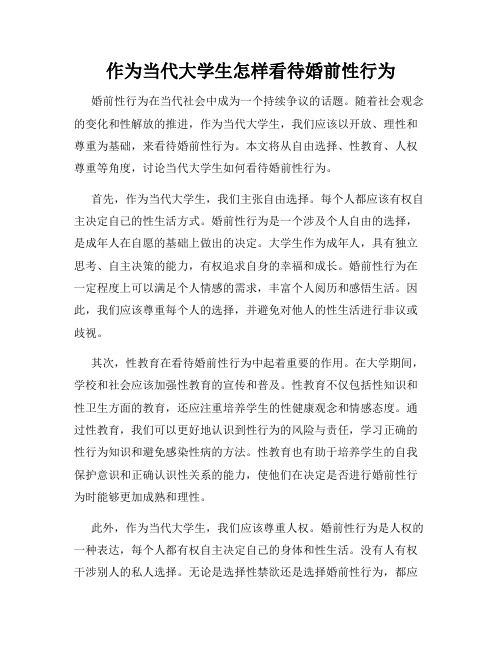 作为当代大学生怎样看待婚前性行为

婚前性行为在当代社会中成为一个持续争议的话题。随着社会观念的变化和性解放的推进，作为当代大学生，我们应该以开放、理性和尊重为基础，来看待婚前性行为。本文将从自由选择、性教育、人权尊重等角度，讨论当代大学生如何看待婚前性行为。

首先，作为当代大学生，我们主张自由选择。每个人都应该有权自主决定自己的性生活方式。婚前性行为是一个涉及个人自由的选择，是成年人在自愿的基础上做出的决定。大学生作为成年人，具有独立思考、自主决策的能力，有权追求自身的幸福和成长。婚前性行为在一定程度上可以满足个人情感的需求，丰富个人阅历和感悟生活。因此，我们应该尊重每个人的选择，并避免对他人的性生活进行非议或歧视。

其次，性教育在看待婚前性行为中起着重要的作用。在大学期间，学校和社会应该加强性教育的宣传和普及。性教育不仅包括性知识和性卫生方面的教育，还应注重培养学生的性健康观念和情感态度。通过性教育，我们可以更好地认识到性行为的风险与责任，学习正确的性行为知识和避免感染性病的方法。性教育也有助于培养学生的自我保护意识和正确认识性关系的能力，使他们在决定是否进行婚前性行为时能够更加成熟和理性。

此外，作为当代大学生，我们应该尊重人权。婚前性行为是人权的一种表达，每个人都有权自主决定自己的身体和性生活。没有人有权干涉别人的私人选择。无论是选择性禁欲还是选择婚前性行为，都应